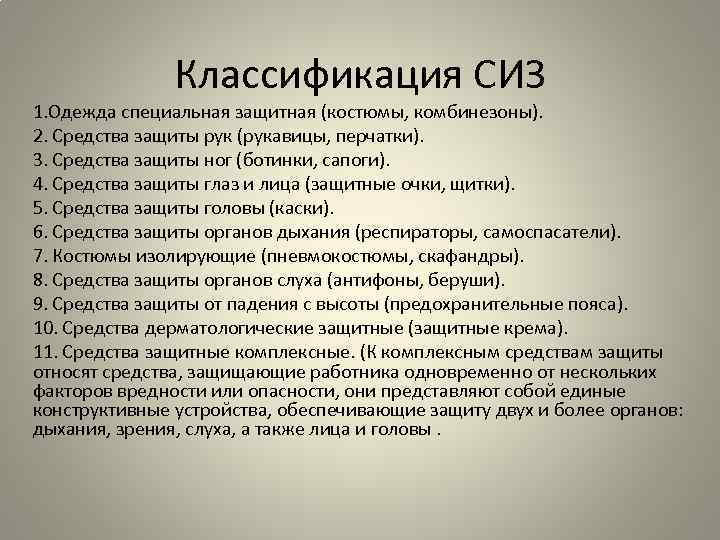 Классификация СИЗ

1.Одежда специальная защитная (костюмы, комбинезоны).
2. Средства защиты рук (рукавицы, перчатки).
3. Средства защиты ног (ботинки, сапоги).
4. Средства защиты глаз и лица (защитные очки, щитки).
5. Средства защиты головы (каски).
6. Средства защиты органов дыхания (респираторы, самоспасатели).
7. Костюмы изолирующие (пневмокостюмы, скафандры).
8. Средства защиты органов слуха (антифоны, беруши).
9. Средства защиты от падения с высоты (предохранительные пояса).
10. Средства дерматологические защитные (защитные крема).
11. Средства защитные комплексные. (К комплексным средствам защиты относят средства, защищающие работника одновременно от нескольких факторов вредности или опасности, они представляют собой единые конструктивные устройства, обеспечивающие защиту двух и более органов: дыхания, зрения, слуха, а также лица и головы .